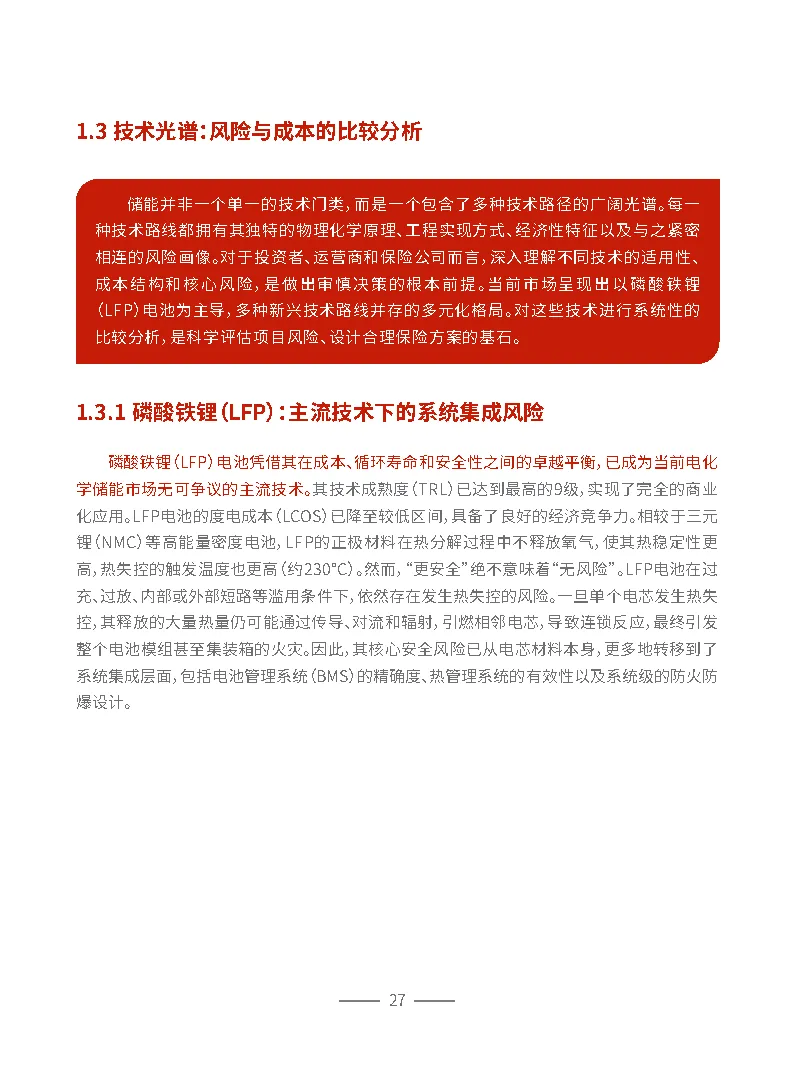 1.3 技术光谱：风险与成本的比较分析

储能并非一个单一的技术门类，而是一个包含了多种技术路径的广阔光谱。每一种技术路线都拥有其独特的物理化学原理、工程实现方式、经济性特征以及与之紧密相连的风险画像。对于投资者、运营商和保险公司而言，深入理解不同技术的适用性、成本结构和核心风险，是做出审慎决策的根本前提。当前市场呈现出以磷酸铁锂（LFP）电池为主导，多种新兴技术路线并存的多元化格局。对这些技术进行系统性的比较分析，是科学评估项目风险、设计合理保险方案的基石。

1.3.1 磷酸铁锂（LFP）：主流技术下的系统集成风险

磷酸铁锂（LFP）电池凭借其在成本、循环寿命和安全性之间的卓越平衡，已成为当前电化学储能市场无可争议的主流技术。其技术成熟度（TRL）已达到最高的9级，实现了完全的商业化应用。LFP电池的度电成本（LCOS）已降至较低区间，具备了良好的经济竞争力。相较于三元锂（NMC）等高能量密度电池，LFP的正极材料在热分解过程中不释放氧气，使其热稳定性更高，热失控的触发温度也更高（约230°C）。然而，“更安全”绝不意味着“无风险”。LFP电池在过充、过放、内部或外部短路等滥用条件下，依然存在发生热失控的风险。一旦单个电芯发生热失控，其释放的大量热量仍可能通过传导、对流和辐射，引燃相邻电芯，导致连锁反应，最终引发整个电池模组甚至集装箱的火灾。因此，其核心安全风险已从电芯材料本身，更多地转移到了系统集成层面，包括电池管理系统（BMS）的精确度、热管理系统的有效性以及系统级的防火防爆设计。

27